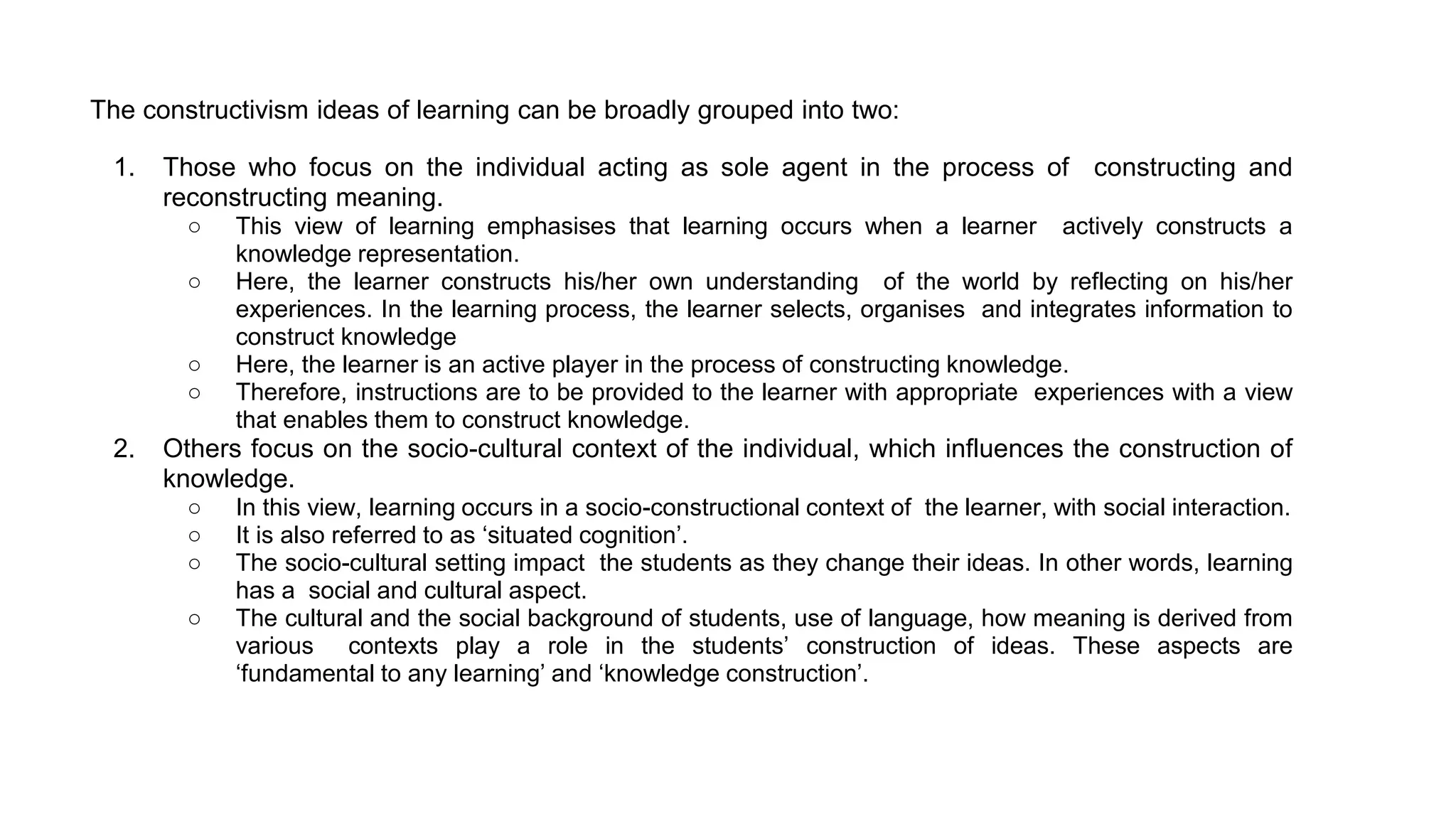 The constructivism ideas of learning can be broadly grouped into two:

1. Those who focus on the individual acting as sole agent in the process of constructing and reconstructing meaning.
    ○ This view of learning emphasises that learning occurs when a learner actively constructs a knowledge representation.
    ○ Here, the learner constructs his/her own understanding of the world by reflecting on his/her experiences. In the learning process, the learner selects, organises and integrates information to construct knowledge
    ○ Here, the learner is an active player in the process of constructing knowledge.
    ○ Therefore, instructions are to be provided to the learner with appropriate experiences with a view that enables them to construct knowledge.
2. Others focus on the socio-cultural context of the individual, which influences the construction of knowledge.
    ○ In this view, learning occurs in a socio-constructional context of the learner, with social interaction.
    ○ It is also referred to as ‘situated cognition’.
    ○ The socio-cultural setting impact the students as they change their ideas. In other words, learning has a social and cultural aspect.
    ○ The cultural and the social background of students, use of language, how meaning is derived from various contexts play a role in the students’ construction of ideas. These aspects are ‘fundamental to any learning’ and ‘knowledge construction’.